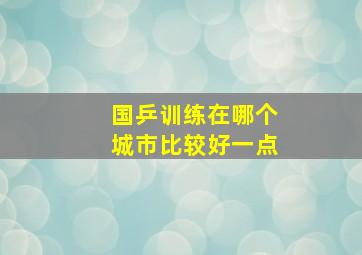 国乒训练在哪个城市比较好一点